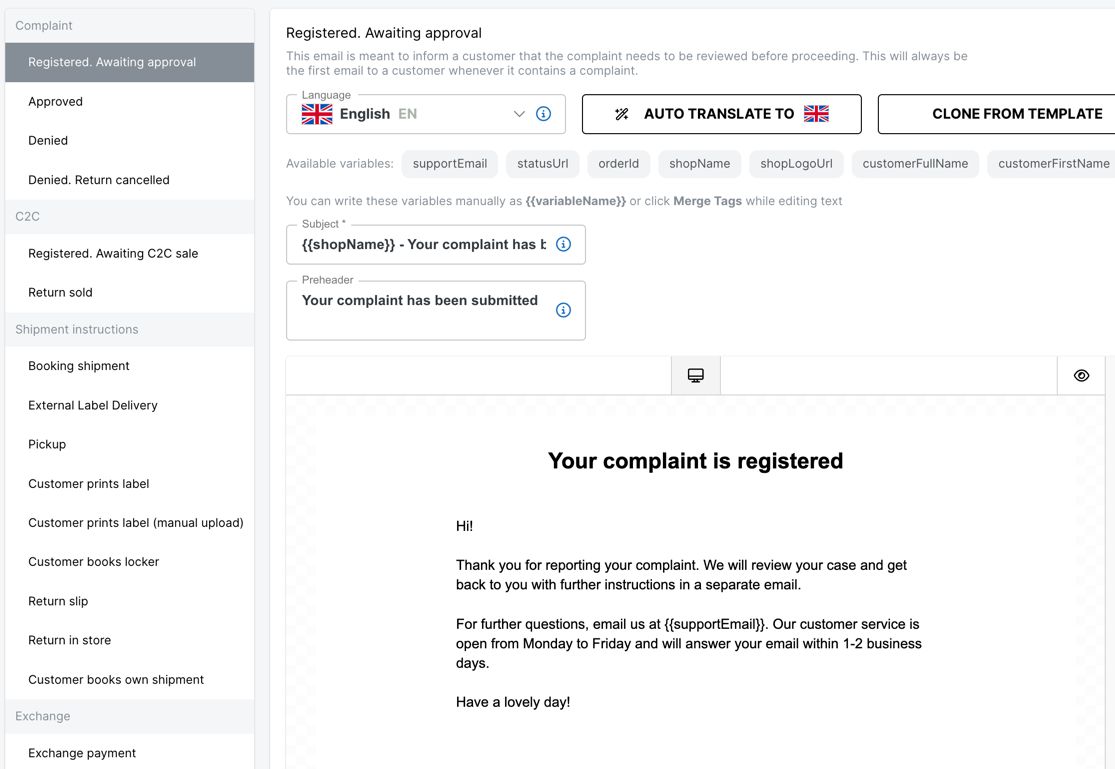 Complaint

Registered. Awaiting approval

Approved

Denied

Denied. Return cancelled

C2C

Registered. Awaiting C2C sale

Return sold

Shipment instructions

Booking shipment

External Label Delivery

Pickup

Customer prints label

Customer prints label (manual upload)

Customer books locker

Return slip

Return in store

Customer books own shipment

Exchange

Exchange payment

Registered. Awaiting approval

This email is meant to inform a customer that the complaint needs to be reviewed before proceeding. This will always be the first email to a customer whenever it contains a complaint.

Language
English EN

AUTO TRANSLATE TO

CLONE FROM TEMPLATE

Available variables: supportEmail statusUrl orderId shopName shopLogoUrl customerFullName customerFirstName

You can write these variables manually as {{variableName}} or click Merge Tags while editing text

Subject *
{{shopName}} - Your complaint has b

Preheader
Your complaint has been submitted

Your complaint is registered

Hi!

Thank you for reporting your complaint. We will review your case and get back to you with further instructions in a separate email.

For further questions, email us at {{supportEmail}}. Our customer service is open from Monday to Friday and will answer your email within 1-2 business days.

Have a lovely day!